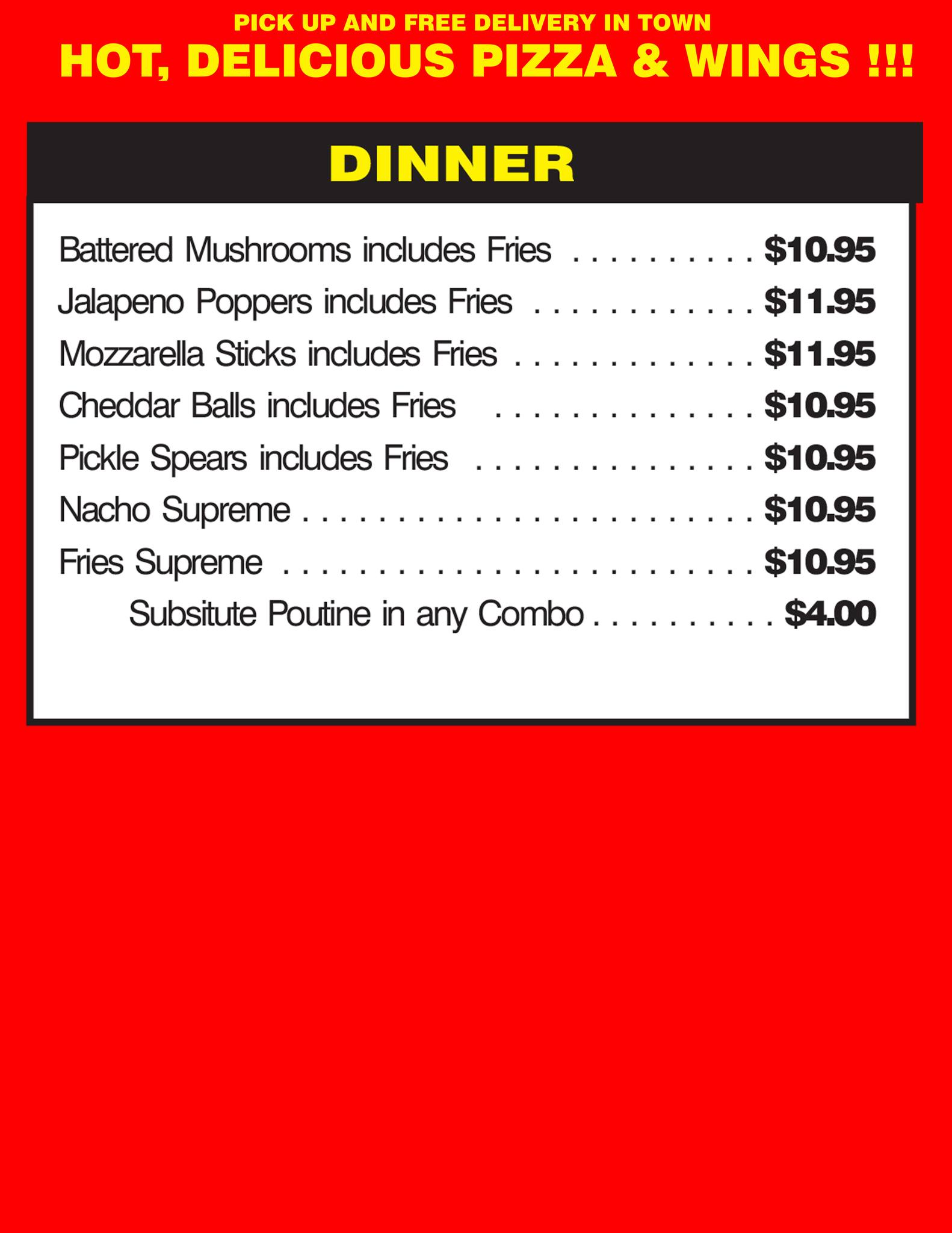 PICK UP AND FREE DELIVERY IN TOWN
HOT, DELICIOUS PIZZA & WINGS !!!

DINNER

Battered Mushrooms includes Fries $10.95
Jalapeno Poppers includes Fries $11.95
Mozzarella Sticks includes Fries $11.95
Cheddar Balls includes Fries $10.95
Pickle Spears includes Fries $10.95
Nacho Supreme $10.95
Fries Supreme $10.95
Subsitute Poutine in any Combo $4.00